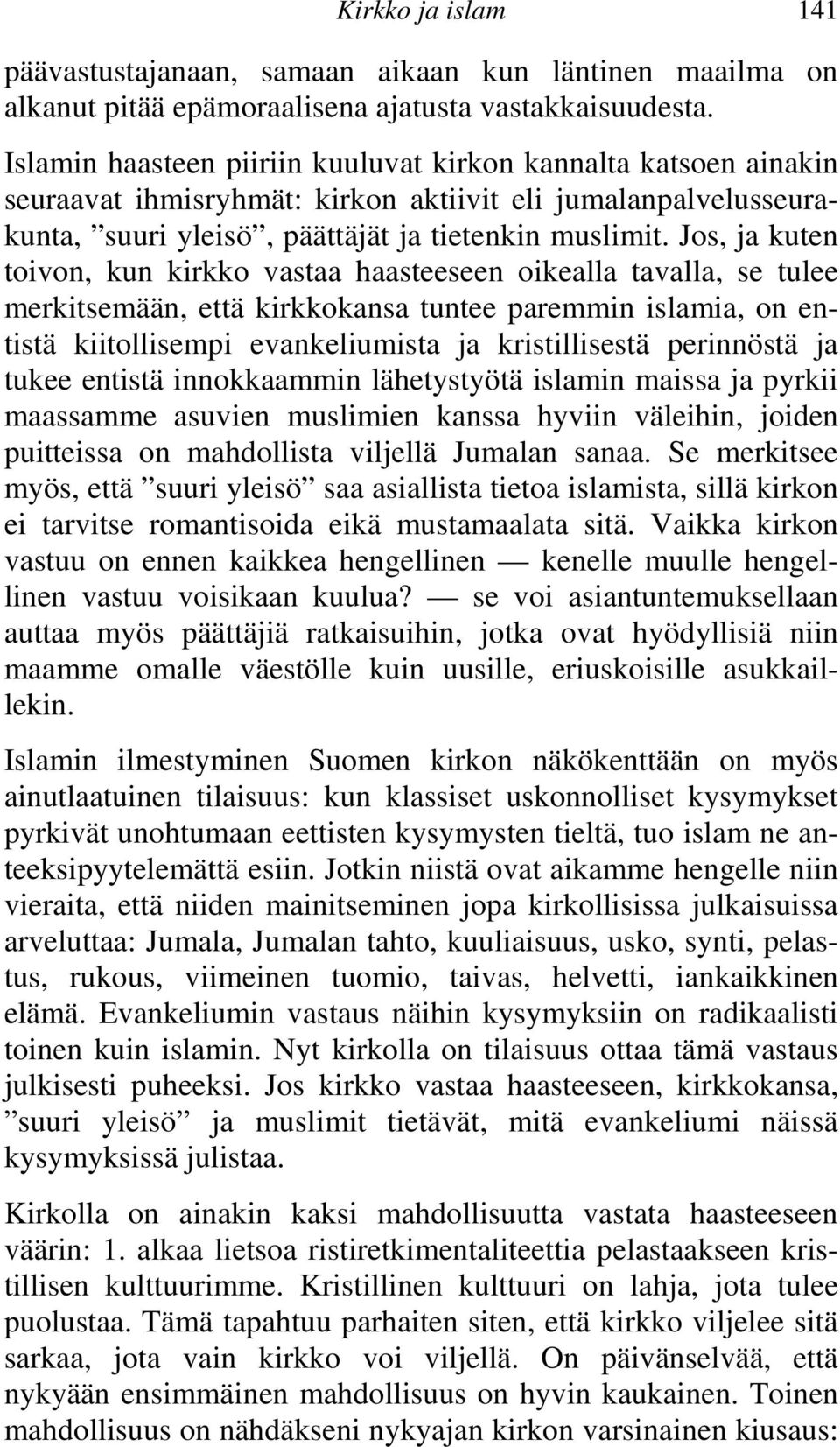 Kirkko ja islam 141

päävastustajanaan, samaan aikaan kun läntinen maailma on alkanut pitää epämoraalisena ajatusta vastakkaisuudesta.

Islamin haasteen piiriin kuuluvat kirkon kannalta katsoen ainakin seuraavat ihmisryhmät: kirkon aktiivit eli jumalanpalvelusseurakunta, ”suuri yleisö”, päättäjät ja tietenkin muslimit. Jos, ja kuten toivon, kun kirkko vastaa haasteeseen oikealla tavalla, se tulee merkitsemään, että kirkkokansa tuntee paremmin islamia, on entistä kiitollisempi evankeliumista ja kristillisestä perinnöstä ja tukee entistä innokkaammin lähetystyötä islamin maissa ja pyrkii maassamme asuvien muslimien kanssa hyviin väleihin, joiden puitteissa on mahdollista viljellä Jumalan sanaa. Se merkitsee myös, että ”suuri yleisö” saa asiallista tietoa islamista, sillä kirkon ei tarvitse romantisoida eikä mustamaalata sitä. Vaikka kirkon vastuu on ennen kaikkea hengellinen — kenelle muulle hengellinen vastuu voisikaan kuulua? — se voi asiantuntemuksellaan auttaa myös päättäjiä ratkaisuihin, jotka ovat hyödyllisiä niin maamme omalle väestölle kuin uusille, eriuskoisille asukkaillekin.

Islamin ilmestyminen Suomen kirkon näkökenttään on myös ainutlaatuinen tilaisuus: kun klassiset uskonnolliset kysymykset pyrkivät unohtumaan eettisten kysymysten tieltä, tuo islam ne anteeksipyytelemättä esiin. Jotkin niistä ovat aikamme hengelle niin vieraita, että niiden mainitseminen jopa kirkollisissa julkaisuissa arveluttaa: Jumala, Jumalan tahto, kuuliaisuus, usko, synti, pelastus, rukous, viimeinen tuomio, taivas, helvetti, iankaikkinen elämä. Evankeliumin vastaus näihin kysymyksiin on radikaalisti toinen kuin islamin. Nyt kirkolla on tilaisuus ottaa tämä vastaus julkisesti puheeksi. Jos kirkko vastaa haasteeseen, kirkkokansa, ”suuri yleisö” ja muslimit tietävät, mitä evankeliumi näissä kysymyksissä julistaa.

Kirkolla on ainakin kaksi mahdollisuutta vastata haasteeseen väärin: 1. alkaa lietsoa ristiretkimentaliteettia pelastaakseen kristillisen kulttuurimme. Kristillinen kulttuuri on lahja, jota tulee puolustaa. Tämä tapahtuu parhaiten siten, että kirkko viljelee sitä sarkaa, jota vain kirkko voi viljellä. On päivänselvää, että nykyään ensimmäinen mahdollisuus on hyvin kaukainen. Toinen mahdollisuus on nähdäkseni nykyajan kirkon varsinainen kiusaus: